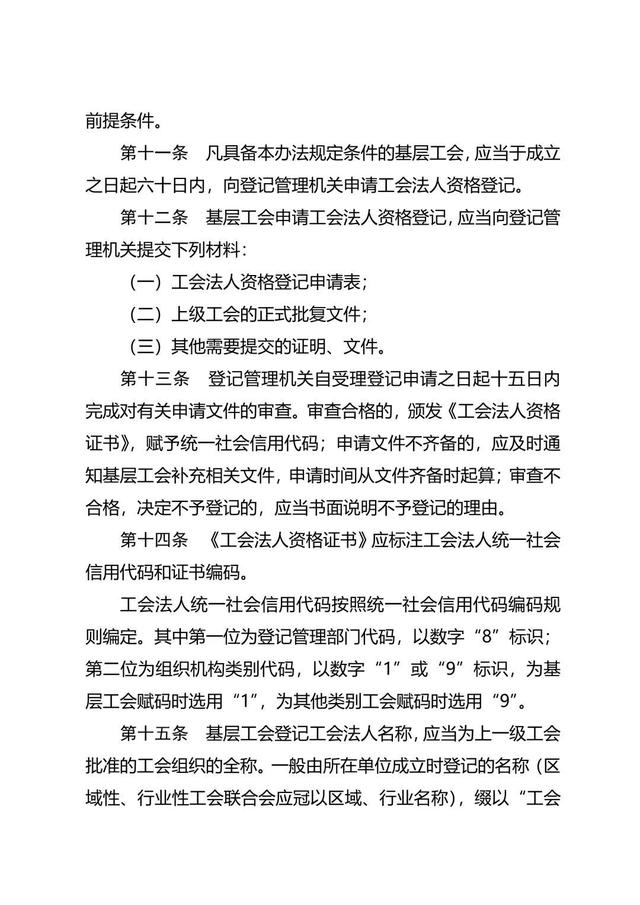 前提条件。

第十一条 凡具备本办法规定条件的基层工会，应当于成立之日起六十日内，向登记管理机关申请工会法人资格登记。

第十二条 基层工会申请工会法人资格登记，应当向登记管理机关提交下列材料：

（一）工会法人资格登记申请表；

（二）上级工会的正式批复文件；

（三）其他需要提交的证明、文件。

第十三条 登记管理机关自受理登记申请之日起十五日内完成对有关申请文件的审查。审查合格的，颁发《工会法人资格证书》，赋予统一社会信用代码；申请文件不齐备的，应及时通知基层工会补充相关文件，申请时间从文件齐备时起算；审查不合格，决定不予登记的，应当书面说明不予登记的理由。

第十四条 《工会法人资格证书》应标注工会法人统一社会信用代码和证书编码。

工会法人统一社会信用代码按照统一社会信用代码编码规则编定。其中第一位为登记管理部门代码，以数字“8”标识；第二位为组织机构类别代码，以数字“1”或“9”标识，为基层工会赋码时选用“1”，为其他类别工会赋码时选用“9”。

第十五条 基层工会登记工会法人名称，应当为上一级工会批准的工会组织的全称。一般由所在单位成立时登记的名称（区域性、行业性工会联合会应冠以区域、行业名称），缀以“工会